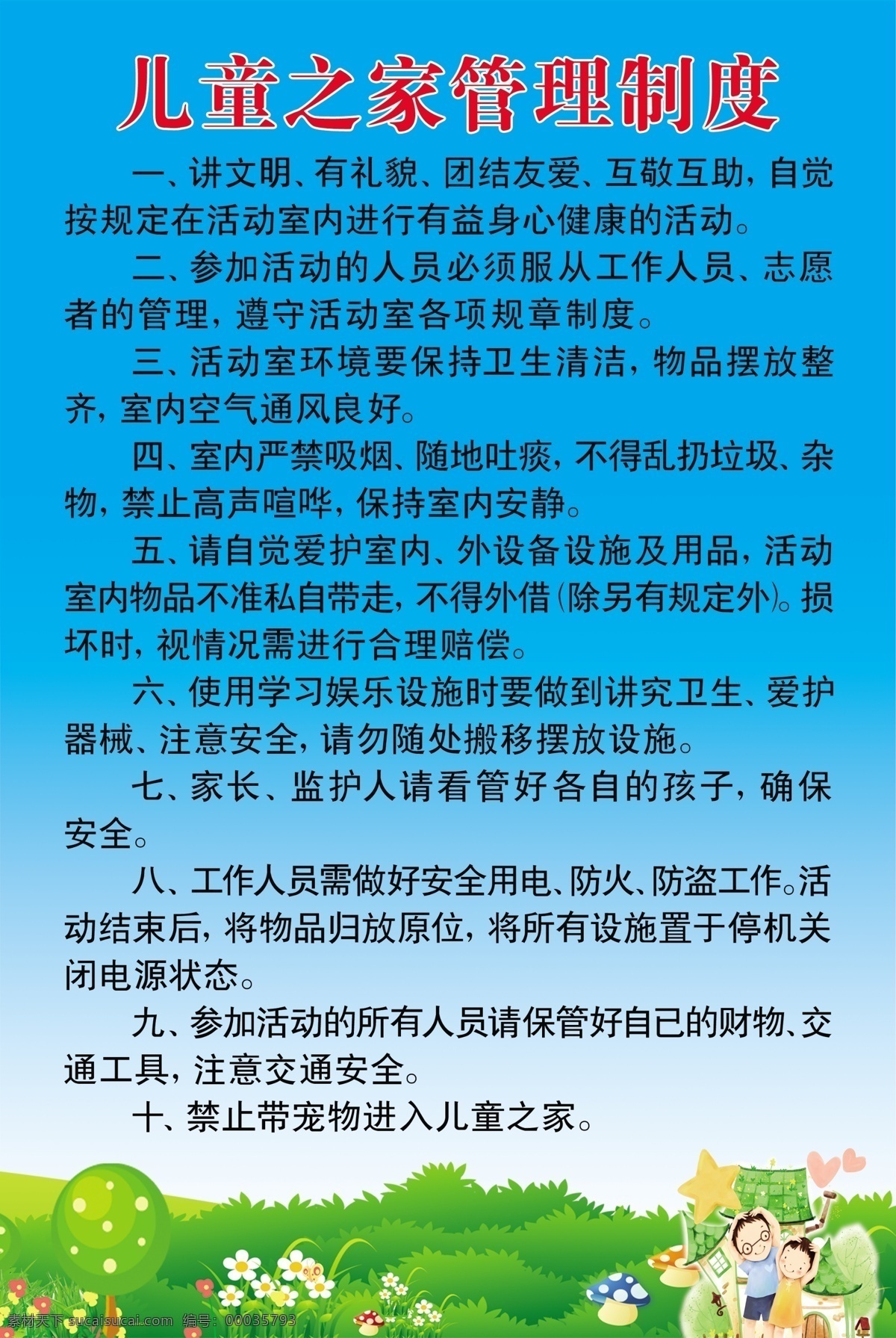 儿童之家管理制度

一、讲文明、有礼貌、团结友爱、互敬互助，自觉按规定在活动室内进行有益身心健康的活动。

二、参加活动的人员必须服从工作人员、志愿者的管理，遵守活动室各项规章制度。

三、活动室环境要保持卫生清洁，物品摆放整齐，室内空气通风良好。

四、室内严禁吸烟、随地吐痰，不得乱扔垃圾、杂物，禁止高声喧哗，保持室内安静。

五、请自觉爱护室内、外设备设施及用品，活动室内物品不准私自带走，不得外借(除另有规定外)。损坏时，视情况需进行合理赔偿。

六、使用学习娱乐设施时要做到讲究卫生、爱护器械、注意安全，请勿随处搬移摆放设施。

七、家长、监护人请看管好各自的孩子，确保安全。

八、工作人员需做好安全用电、防火、防盗工作。活动结束后，将物品归放原位，将所有设施置于停机关闭电源状态。

九、参加活动的所有人员请保管好自已的财物、交通工具，注意交通安全。

十、禁止带宠物进入儿童之家。

素材天下 sucaisucai.com 编号：00035793